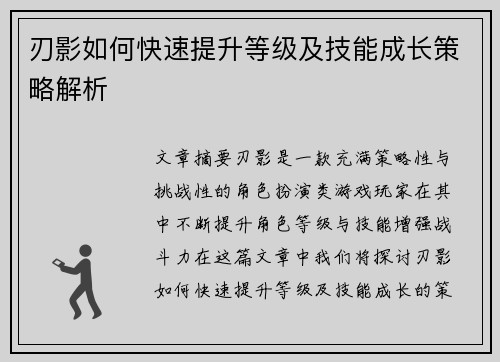 刃影如何快速提升等级及技能成长策略解析

文章摘要刃影是一款充满策略性与挑战性的角色扮演类游戏玩家在其中不断提升角色等级与技能增强战斗力在这篇文章中我们将探讨刃影如何快速提升等级及技能成长的策